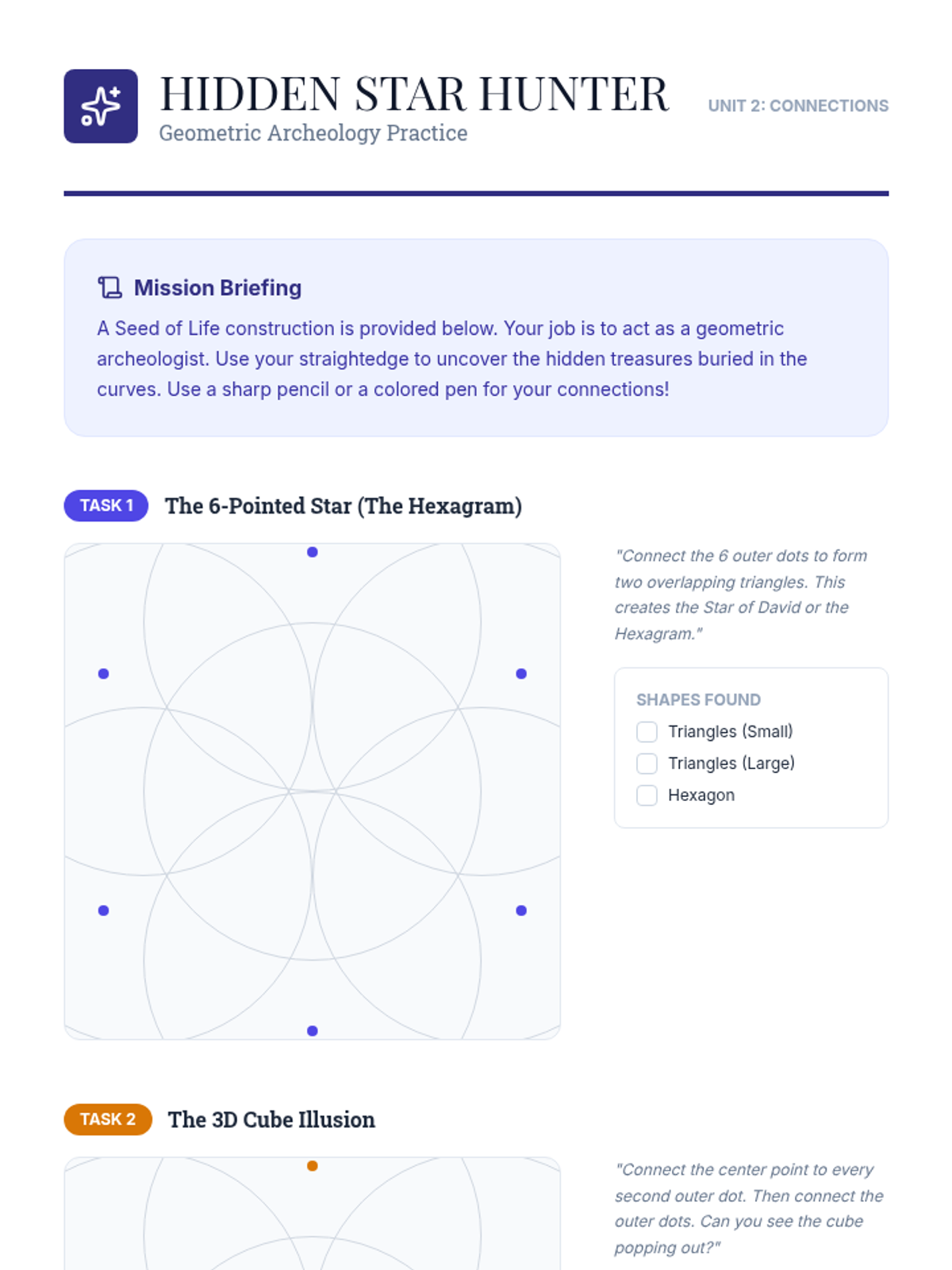 HIDDEN STAR HUNTER
Geometric Archeology Practice

UNIT 2: CONNECTIONS

Mission Briefing

A Seed of Life construction is provided below. Your job is to act as a geometric archeologist. Use your straightedge to uncover the hidden treasures buried in the curves. Use a sharp pencil or a colored pen for your connections!

TASK 1 The 6-Pointed Star (The Hexagram)

"Connect the 6 outer dots to form two overlapping triangles. This creates the Star of David or the Hexagram."

SHAPES FOUND
☐ Triangles (Small)
☐ Triangles (Large)
☐ Hexagon

TASK 2 The 3D Cube Illusion

"Connect the center point to every second outer dot. Then connect the outer dots. Can you see the cube popping out?"